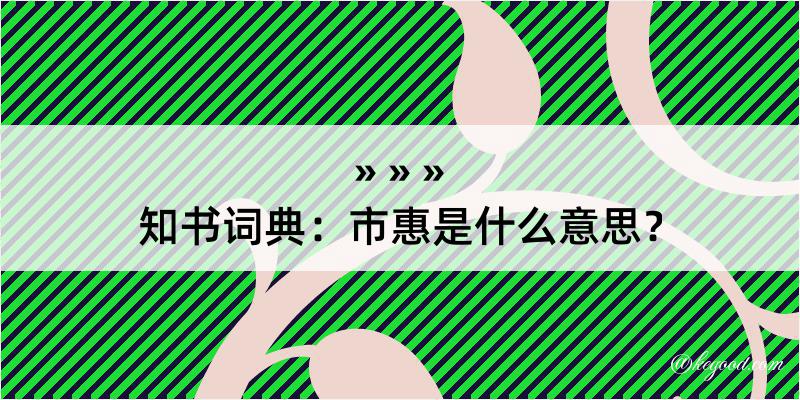 » » »
知书词典：市惠是什么意思？

@kegood.com